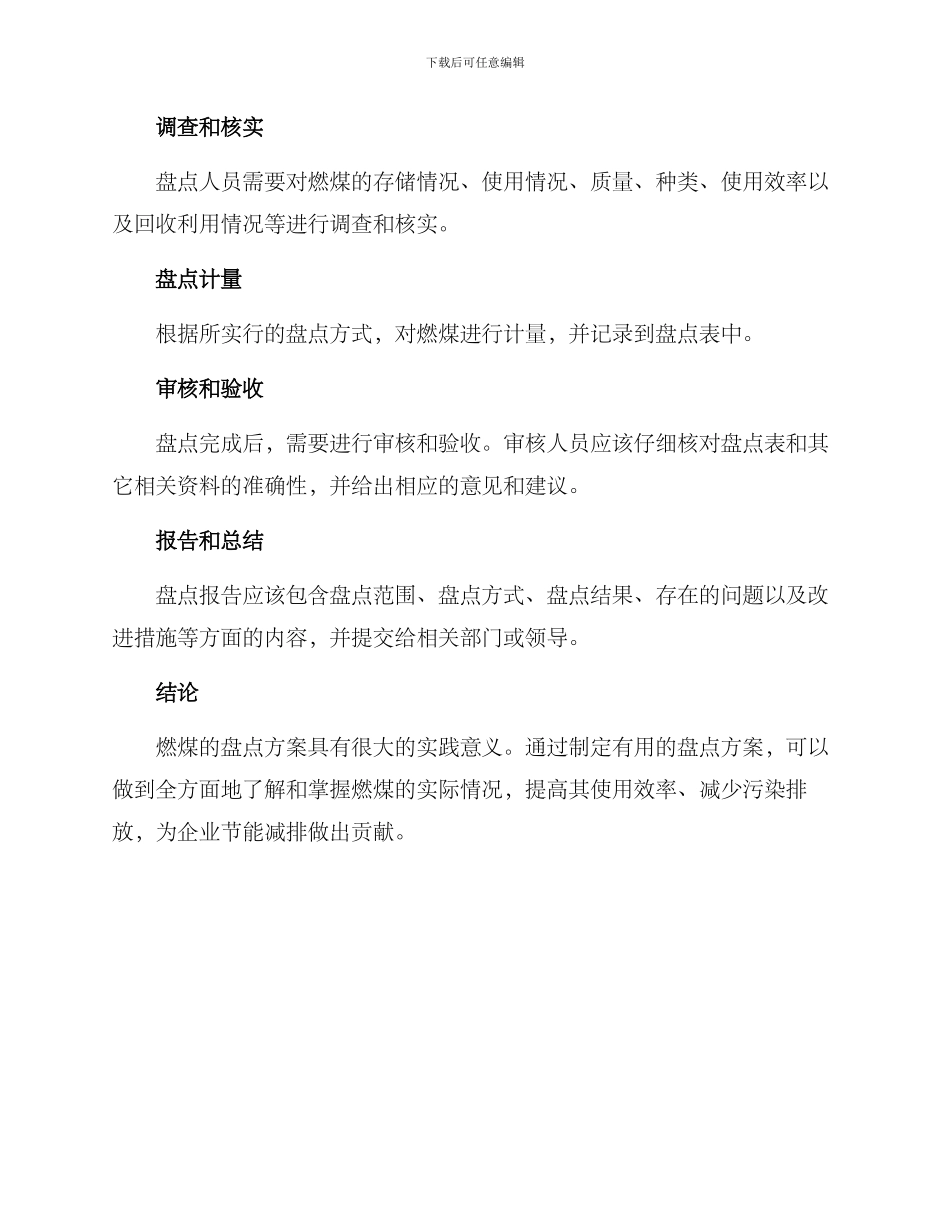 下载后可任意编辑

调查和核实

盘点人员需要对燃煤的存储情况、使用情况、质量、种类、使用效率以及回收利用情况等进行调查和核实。

盘点计量

根据所实行的盘点方式，对燃煤进行计量，并记录到盘点表中。

审核和验收

盘点完成后，需要进行审核和验收。审核人员应该仔细核对盘点表和其它相关资料的准确性，并给出相应的意见和建议。

报告和总结

盘点报告应该包含盘点范围、盘点方式、盘点结果、存在的问题以及改进措施等方面的内容，并提交给相关部门或领导。

结论

燃煤的盘点方案具有很大的实践意义。通过制定有用的盘点方案，可以做到全方面地了解和掌握燃煤的实际情况，提高其使用效率、减少污染排放，为企业节能减排做出贡献。